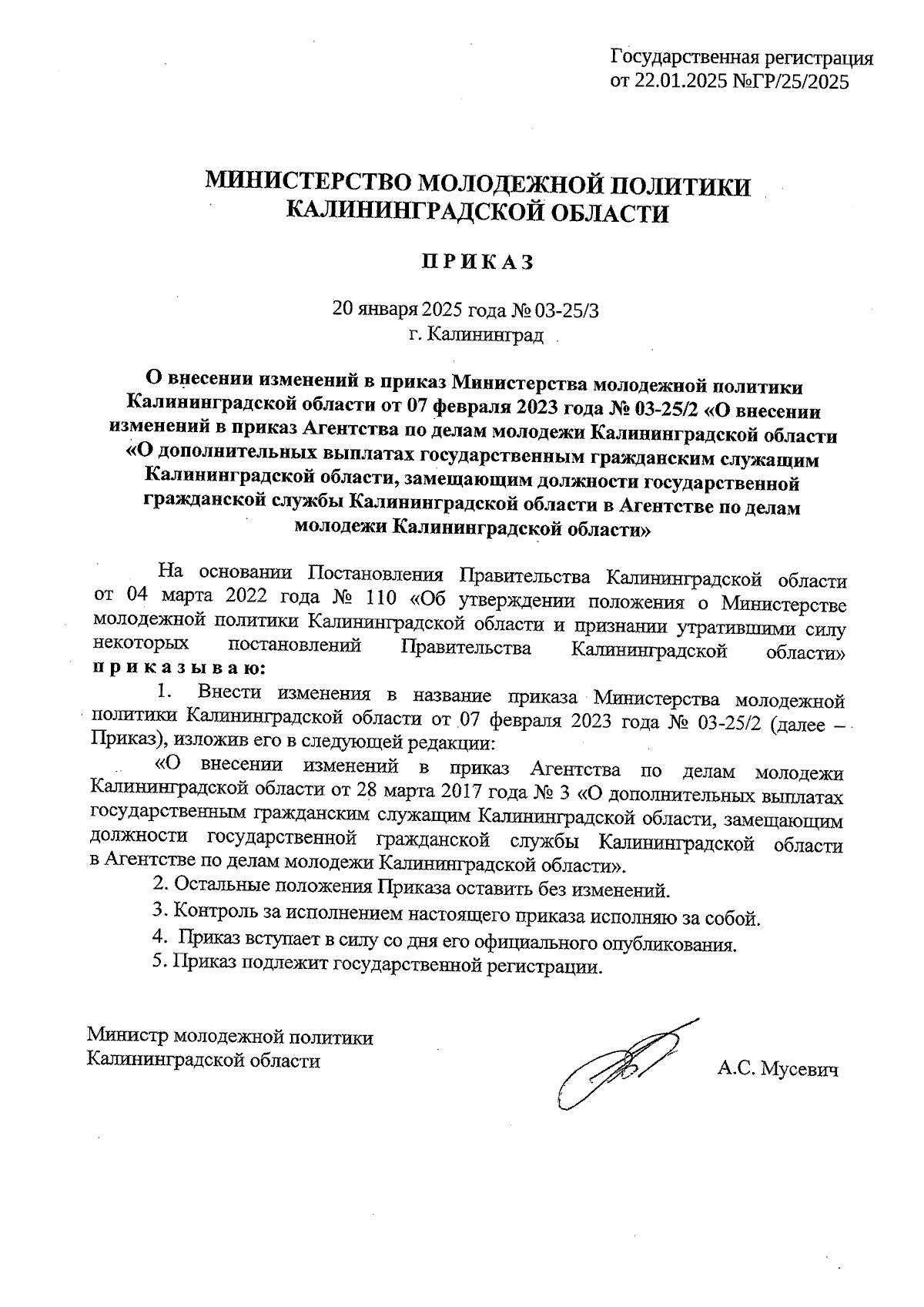 Государственная регистрация
от 22.01.2025 №ГР/25/2025

МИНИСТЕРСТВО МОЛОДЕЖНОЙ ПОЛИТИКИ
КАЛИНИНГРАДСКОЙ ОБЛАСТИ

П Р И К А З

20 января 2025 года № 03-25/3
г. Калининград

О внесении изменений в приказ Министерства молодежной политики Калининградской области от 07 февраля 2023 года № 03-25/2 «О внесении изменений в приказ Агентства по делам молодежи Калининградской области «О дополнительных выплатах государственным гражданским служащим Калининградской области, замещающим должности государственной гражданской службы Калининградской области в Агентстве по делам молодежи Калининградской области»

На основании Постановления Правительства Калининградской области от 04 марта 2022 года № 110 «Об утверждении положения о Министерстве молодежной политики Калининградской области и признании утратившими силу некоторых постановлений Правительства Калининградской области» п р и к а з ы в а ю:

1. Внести изменения в название приказа Министерства молодежной политики Калининградской области от 07 февраля 2023 года № 03-25/2 (далее – Приказ), изложив его в следующей редакции:

«О внесении изменений в приказ Агентства по делам молодежи Калининградской области от 28 марта 2017 года № 3 «О дополнительных выплатах государственным гражданским служащим Калининградской области, замещающим должности государственной гражданской службы Калининградской области в Агентстве по делам молодежи Калининградской области».

2. Остальные положения Приказа оставить без изменений.

3. Контроль за исполнением настоящего приказа исполняю за собой.

4. Приказ вступает в силу со дня его официального опубликования.

5. Приказ подлежит государственной регистрации.

Министр молодежной политики
Калининградской области

А.С. Мусевич